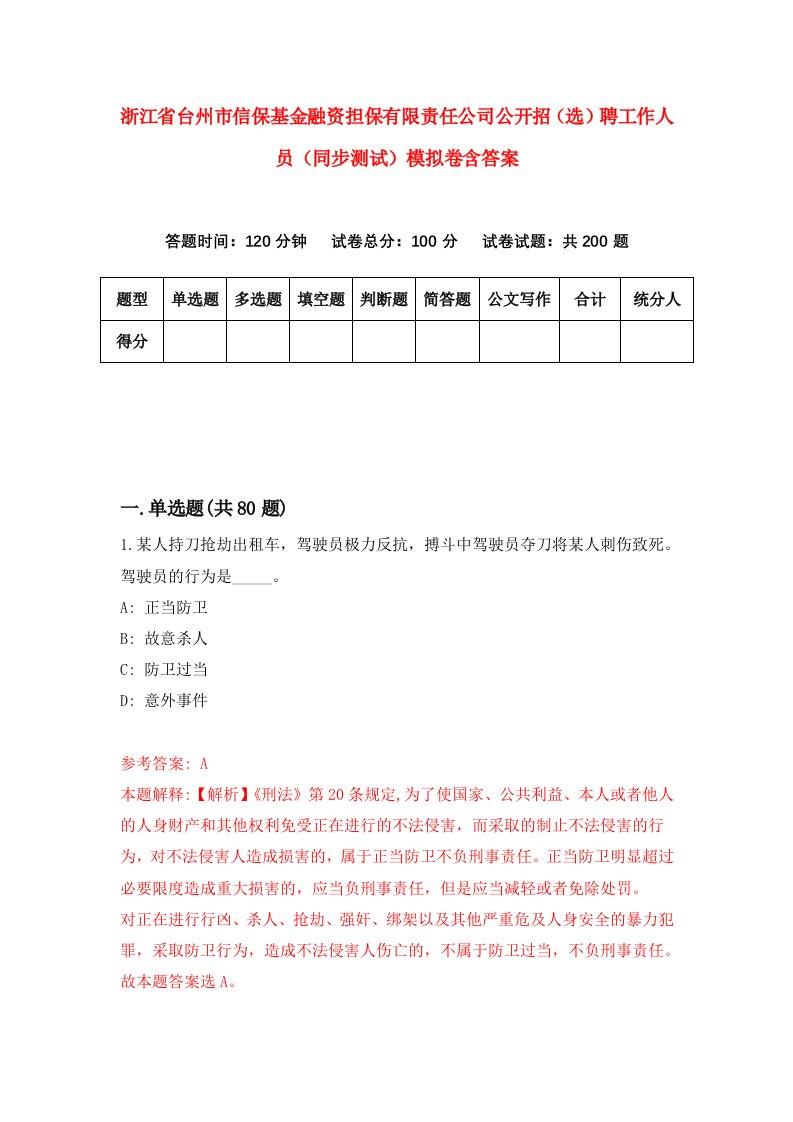 浙江省台州市信保基金融资担保有限责任公司公开招（选）聘工作人员（同步测试）模拟卷含答案

答题时间：120 分钟　试卷总分：100 分　试卷试题：共 200 题

| 题型 | 单选题 | 多选题 | 填空题 | 判断题 | 简答题 | 公文写作 | 合计 | 统分人 |
|---|---|---|---|---|---|---|---|---|
| 得分 | | | | | | | | |

一.单选题(共 80 题)

1.某人持刀抢劫出租车，驾驶员极力反抗，搏斗中驾驶员夺刀将某人刺伤致死。驾驶员的行为是_____。

A: 正当防卫

B: 故意杀人

C: 防卫过当

D: 意外事件

参考答案: A

本题解释:【解析】《刑法》第 20 条规定,为了使国家、公共利益、本人或者他人的人身财产和其他权利免受正在进行的不法侵害，而采取的制止不法侵害的行为，对不法侵害人造成损害的，属于正当防卫不负刑事责任。正当防卫明显超过必要限度造成重大损害的，应当负刑事责任，但是应当减轻或者免除处罚。

对正在进行行凶、杀人、抢劫、强奸、绑架以及其他严重危及人身安全的暴力犯罪，采取防卫行为，造成不法侵害人伤亡的，不属于防卫过当，不负刑事责任。故本题答案选 A。